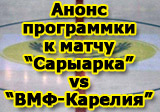 Анонс программки к матчу "Сарыарка" vs "ВМФ-Карелия"